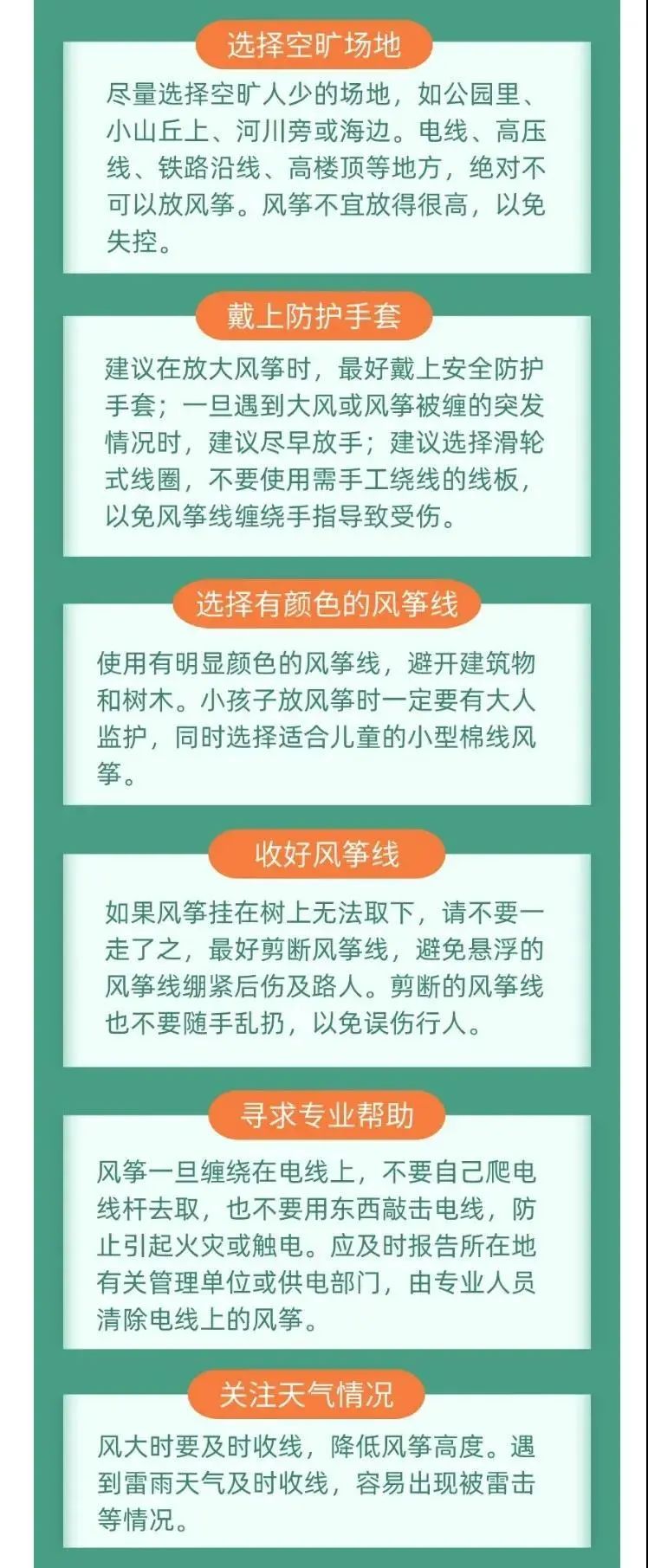 选择空旷场地

尽量选择空旷人少的场地，如公园里、小山丘上、河川旁或海边。电线、高压线、铁路沿线、高楼顶等地方，绝对不可以放风筝。风筝不宜放得很高，以免失控。

戴上防护手套

建议在放大风筝时，最好戴上安全防护手套；一旦遇到大风或风筝被缠的突发情况时，建议尽早放手；建议选择滑轮式线圈，不要使用需手工绕线的线板，以免风筝线缠绕手指导致受伤。

选择有颜色的风筝线

使用有明显颜色的风筝线，避开建筑物和树木。小孩子放风筝时一定要有大人监护，同时选择适合儿童的小型棉线风筝。

收好风筝线

如果风筝挂在树上无法取下，请不要一走了之，最好剪断风筝线，避免悬浮的风筝线绷紧后伤及路人。剪断的风筝线也不要随手乱扔，以免误伤行人。

寻求专业帮助

风筝一旦缠绕在电线上，不要自己爬电线杆去取，也不要用东西敲击电线，防止引起火灾或触电。应及时报告所在地有关管理单位或供电部门，由专业人员清除电线上的风筝。

关注天气情况

风大时要及时收线，降低风筝高度。遇到雷雨天气及时收线，容易出现被雷击等情况。